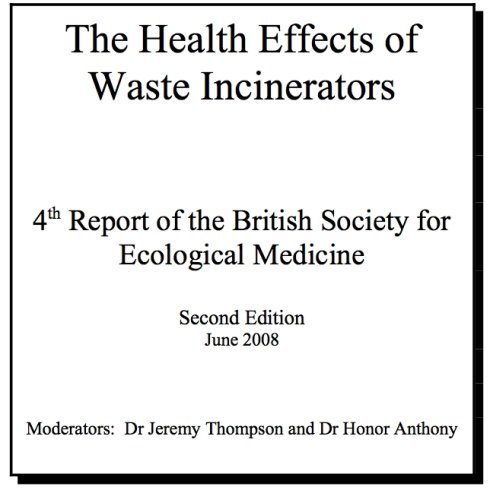 The Health Effects of Waste Incinerators

4th Report of the British Society for Ecological Medicine

Second Edition
June 2008

Moderators: Dr Jeremy Thompson and Dr Honor Anthony